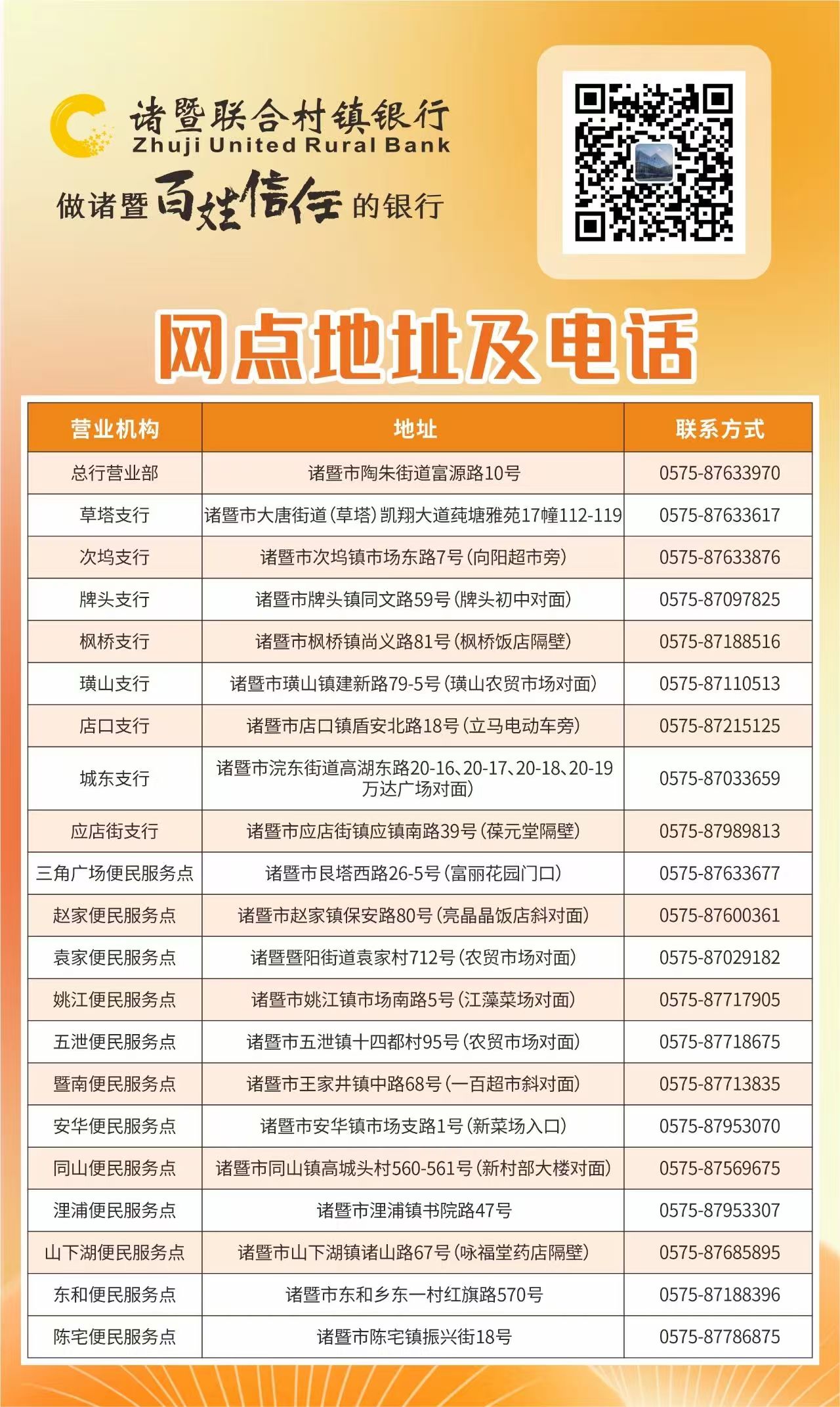 诸暨联合村镇银行
Zhuji United Rural Bank
做诸暨百姓信任的银行

网点地址及电话

| 营业机构 | 地址 | 联系方式 |
|---|---|---|
| 总行营业部 | 诸暨市陶朱街道富源路10号 | 0575-87633970 |
| 草塔支行 | 诸暨市大唐街道(草塔)凯翔大道莼塘雅苑17幢112-119 | 0575-87633617 |
| 次坞支行 | 诸暨市次坞镇市场东路7号(向阳超市旁) | 0575-87633876 |
| 牌头支行 | 诸暨市牌头镇同文路59号(牌头初中对面) | 0575-87097825 |
| 枫桥支行 | 诸暨市枫桥镇尚义路81号(枫桥饭店隔壁) | 0575-87188516 |
| 璜山支行 | 诸暨市璜山镇建新路79-5号(璜山农贸市场对面) | 0575-87110513 |
| 店口支行 | 诸暨市店口镇盾安北路18号(立马电动车旁) | 0575-87215125 |
| 城东支行 | 诸暨市浣东街道高湖东路20-16、20-17、20-18、20-19 万达广场对面) | 0575-87033659 |
| 应店街支行 | 诸暨市应店街镇应镇南路39号(葆元堂隔壁) | 0575-87989813 |
| 三角广场便民服务点 | 诸暨市艮塔西路26-5号(富丽花园门口) | 0575-87633677 |
| 赵家便民服务点 | 诸暨市赵家镇保安路80号(亮晶晶饭店斜对面) | 0575-87600361 |
| 袁家便民服务点 | 诸暨暨阳街道袁家村712号(农贸市场对面) | 0575-87029182 |
| 姚江便民服务点 | 诸暨市姚江镇市场南路5号(江藻菜场对面) | 0575-87717905 |
| 五泄便民服务点 | 诸暨市五泄镇十四都村95号(农贸市场对面) | 0575-87718675 |
| 暨南便民服务点 | 诸暨市王家井镇中路68号(一百超市斜对面) | 0575-87713835 |
| 安华便民服务点 | 诸暨市安华镇市场支路1号(新菜场入口) | 0575-87953070 |
| 同山便民服务点 | 诸暨市同山镇高城头村560-561号(新村部大楼对面) | 0575-87569675 |
| 浬浦便民服务点 | 诸暨市浬浦镇书院路47号 | 0575-87953307 |
| 山下湖便民服务点 | 诸暨市山下湖镇诸山路67号(咏福堂药店隔壁) | 0575-87685895 |
| 东和便民服务点 | 诸暨市东和乡东一村红旗路570号 | 0575-87188396 |
| 陈宅便民服务点 | 诸暨市陈宅镇振兴街18号 | 0575-87786875 |